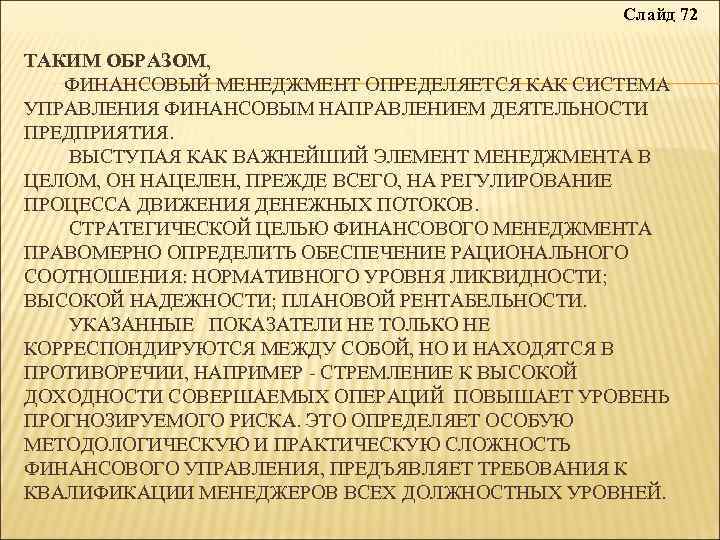 Слайд 72

ТАКИМ ОБРАЗОМ,

ФИНАНСОВЫЙ МЕНЕДЖМЕНТ ОПРЕДЕЛЯЕТСЯ КАК СИСТЕМА УПРАВЛЕНИЯ ФИНАНСОВЫМ НАПРАВЛЕНИЕМ ДЕЯТЕЛЬНОСТИ ПРЕДПРИЯТИЯ.

ВЫСТУПАЯ КАК ВАЖНЕЙШИЙ ЭЛЕМЕНТ МЕНЕДЖМЕНТА В ЦЕЛОМ, ОН НАЦЕЛЕН, ПРЕЖДЕ ВСЕГО, НА РЕГУЛИРОВАНИЕ ПРОЦЕССА ДВИЖЕНИЯ ДЕНЕЖНЫХ ПОТОКОВ.

СТРАТЕГИЧЕСКОЙ ЦЕЛЬЮ ФИНАНСОВОГО МЕНЕДЖМЕНТА ПРАВОМЕРНО ОПРЕДЕЛИТЬ ОБЕСПЕЧЕНИЕ РАЦИОНАЛЬНОГО СООТНОШЕНИЯ: НОРМАТИВНОГО УРОВНЯ ЛИКВИДНОСТИ; ВЫСОКОЙ НАДЕЖНОСТИ; ПЛАНОВОЙ РЕНТАБЕЛЬНОСТИ.

УКАЗАННЫЕ ПОКАЗАТЕЛИ НЕ ТОЛЬКО НЕ КОРРЕСПОНДИРУЮТСЯ МЕЖДУ СОБОЙ, НО И НАХОДЯТСЯ В ПРОТИВОРЕЧИИ, НАПРИМЕР - СТРЕМЛЕНИЕ К ВЫСОКОЙ ДОХОДНОСТИ СОВЕРШАЕМЫХ ОПЕРАЦИЙ ПОВЫШАЕТ УРОВЕНЬ ПРОГНОЗИРУЕМОГО РИСКА. ЭТО ОПРЕДЕЛЯЕТ ОСОБУЮ МЕТОДОЛОГИЧЕСКУЮ И ПРАКТИЧЕСКУЮ СЛОЖНОСТЬ ФИНАНСОВОГО УПРАВЛЕНИЯ, ПРЕДЪЯВЛЯЕТ ТРЕБОВАНИЯ К КВАЛИФИКАЦИИ МЕНЕДЖЕРОВ ВСЕХ ДОЛЖНОСТНЫХ УРОВНЕЙ.